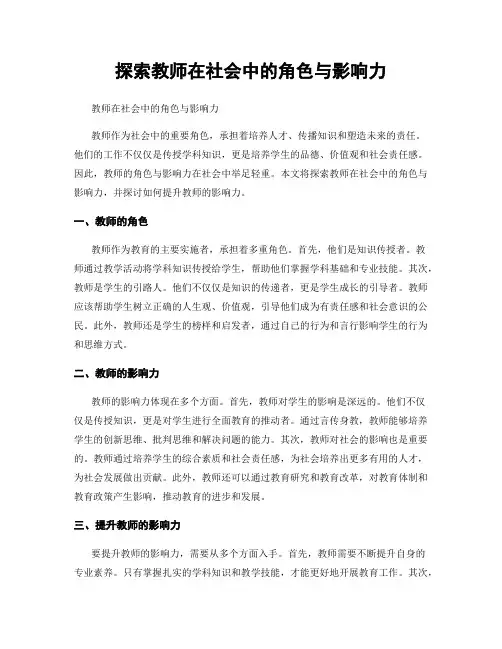 探索教师在社会中的角色与影响力

教师在社会中的角色与影响力

教师作为社会中的重要角色，承担着培养人才、传播知识和塑造未来的责任。他们的工作不仅仅是传授学科知识，更是培养学生的品德、价值观和社会责任感。因此，教师的角色与影响力在社会中举足轻重。本文将探索教师在社会中的角色与影响力，并探讨如何提升教师的影响力。

一、教师的角色

教师作为教育的主要实施者，承担着多重角色。首先，他们是知识传授者。教师通过教学活动将学科知识传授给学生，帮助他们掌握学科基础和专业技能。其次，教师是学生的引路人。他们不仅仅是知识的传递者，更是学生成长的引导者。教师应该帮助学生树立正确的人生观、价值观，引导他们成为有责任感和社会意识的公民。此外，教师还是学生的榜样和启发者，通过自己的行为和言行影响学生的行为和思维方式。

二、教师的影响力

教师的影响力体现在多个方面。首先，教师对学生的影响是深远的。他们不仅仅是传授知识，更是对学生进行全面教育的推动者。通过言传身教，教师能够培养学生的创新思维、批判思维和解决问题的能力。其次，教师对社会的影响也是重要的。教师通过培养学生的综合素质和社会责任感，为社会培养出更多有用的人才，为社会发展做出贡献。此外，教师还可以通过教育研究和教育改革，对教育体制和教育政策产生影响，推动教育的进步和发展。

三、提升教师的影响力

要提升教师的影响力，需要从多个方面入手。首先，教师需要不断提升自身的专业素养。只有掌握扎实的学科知识和教学技能，才能更好地开展教育工作。其次，